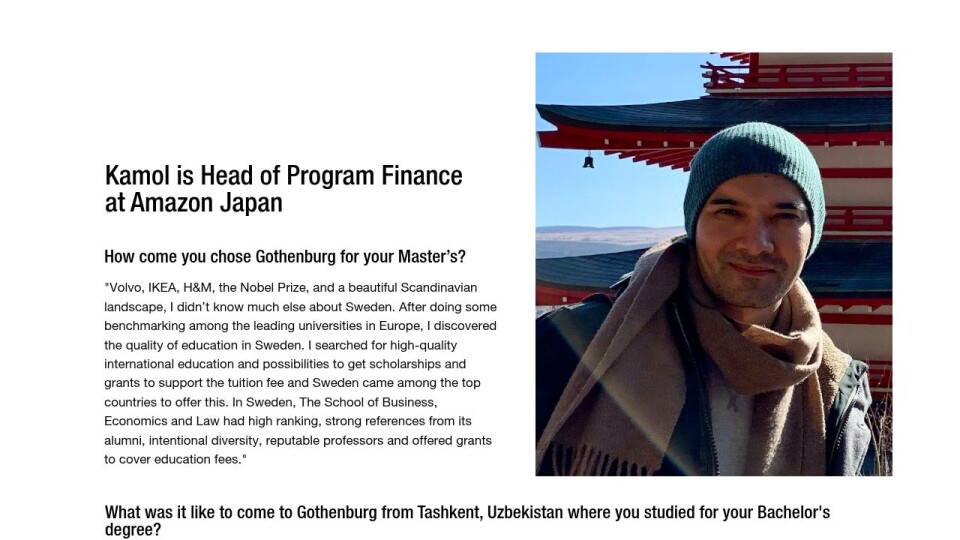 Kamol is Head of Program Finance at Amazon Japan

How come you chose Gothenburg for your Master's?

"Volvo, IKEA, H&M, the Nobel Prize, and a beautiful Scandinavian landscape, I didn't know much else about Sweden. After doing some benchmarking among the leading universities in Europe, I discovered the quality of education in Sweden. I searched for high-quality international education and possibilities to get scholarships and grants to support the tuition fee and Sweden came among the top countries to offer this. In Sweden, The School of Business, Economics and Law had high ranking, strong references from its alumni, intentional diversity, reputable professors and offered grants to cover education fees."

What was it like to come to Gothenburg from Tashkent, Uzbekistan where you studied for your Bachelor's degree?